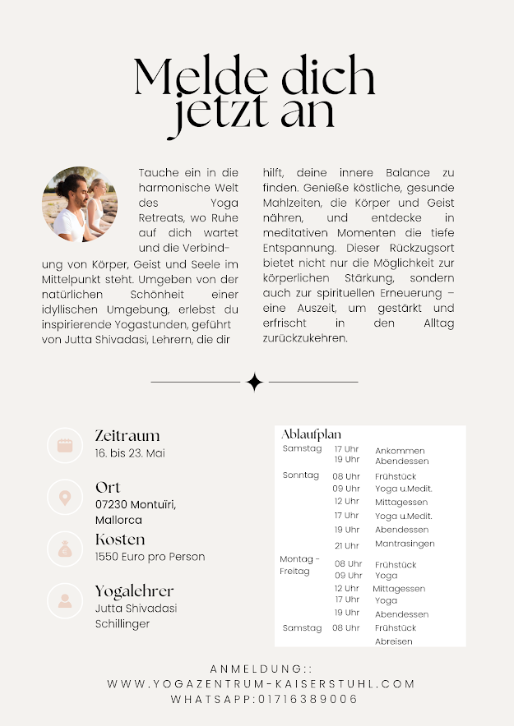 Melde dich jetzt an

Tauche ein in die harmonische Welt des Yoga Retreats, wo Ruhe auf dich wartet und die Verbindung von Körper, Geist und Seele im Mittelpunkt steht. Umgeben von der natürlichen Schönheit einer idyllischen Umgebung, erlebst du inspirierende Yogastunden, geführt von Jutta Shivadasi, Lehrern, die dir hilft, deine innere Balance zu finden. Genieße köstliche, gesunde Mahlzeiten, die Körper und Geist nähren, und entdecke in meditativen Momenten die tiefe Entspannung. Dieser Rückzugsort bietet nicht nur die Möglichkeit zur körperlichen Stärkung, sondern auch zur spirituellen Erneuerung – eine Auszeit, um gestärkt und erfrischt in den Alltag zurückzukehren.

Zeitraum
16. bis 23. Mai

Ort
07230 Montuïri, Mallorca

Kosten
1550 Euro pro Person

Yogalehrer
Jutta Shivadasi Schillinger

Ablaufplan

| | | |
|---|---|---|
| Samstag | 17 Uhr | Ankommen |
| | 19 Uhr | Abendessen |
| Sonntag | 08 Uhr | Frühstück |
| | 09 Uhr | Yoga u.Medit. |
| | 12 Uhr | Mittagessen |
| | 17 Uhr | Yoga u.Medit. |
| | 19 Uhr | Abendessen |
| | 21 Uhr | Mantrasingen |
| Montag - Freitag | 08 Uhr | Frühstück |
| | 09 Uhr | Yoga |
| | 12 Uhr | Mittagessen |
| | 17 Uhr | Yoga |
| | 19 Uhr | Abendessen |
| Samstag | 08 Uhr | Frühstück |
| | | Abreisen |

ANMELDUNG::
WWW.YOGAZENTRUM-KAISERSTUHL.COM
WHATSAPP:01716389006